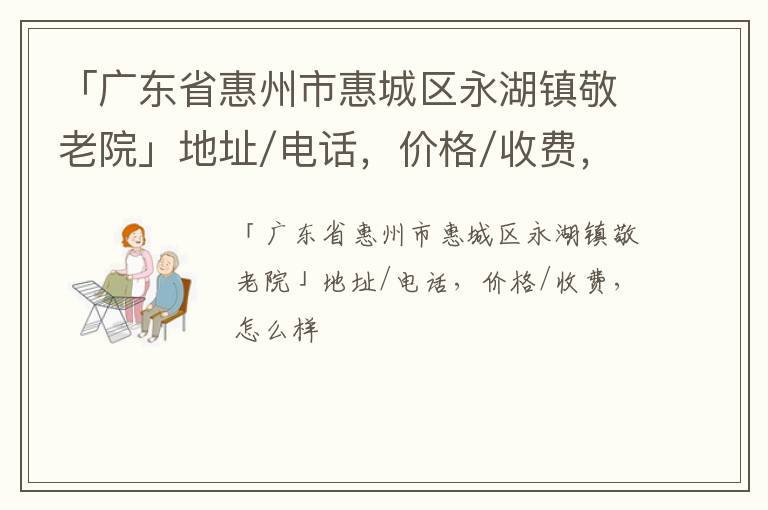 「广东省惠州市惠城区永湖镇敬老院」地址/电话，价格/收费，

「广东省惠州市惠城区永湖镇敬老院」地址/电话，价格/收费，怎么样